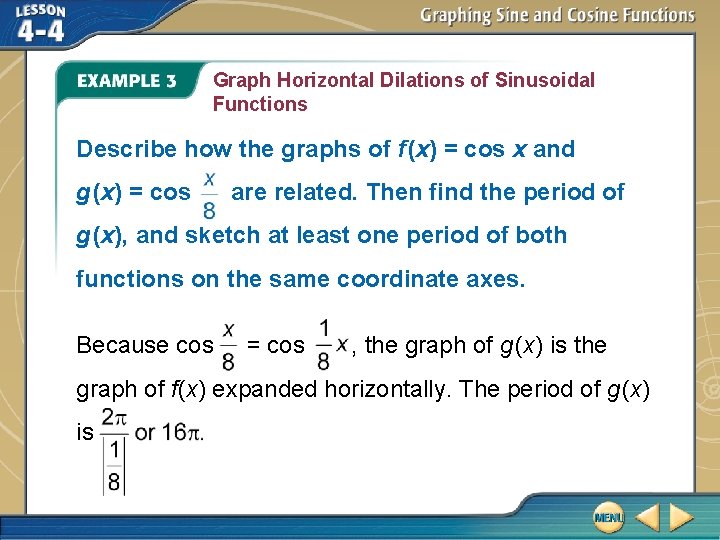 LESSON 4-4

Graphing Sine and Cosine Functions

EXAMPLE 3 Graph Horizontal Dilations of Sinusoidal Functions

Describe how the graphs of $f(x) = \cos x$ and $g(x) = \cos \frac{x}{8}$ are related. Then find the period of $g(x)$, and sketch at least one period of both functions on the same coordinate axes.

Because $\cos \frac{x}{8} = \cos \frac{1}{8}x$, the graph of $g(x)$ is the graph of $f(x)$ expanded horizontally. The period of $g(x)$ is $\frac{2\pi}{\left|\frac{1}{8}\right|}$ or $16\pi$.

MENU